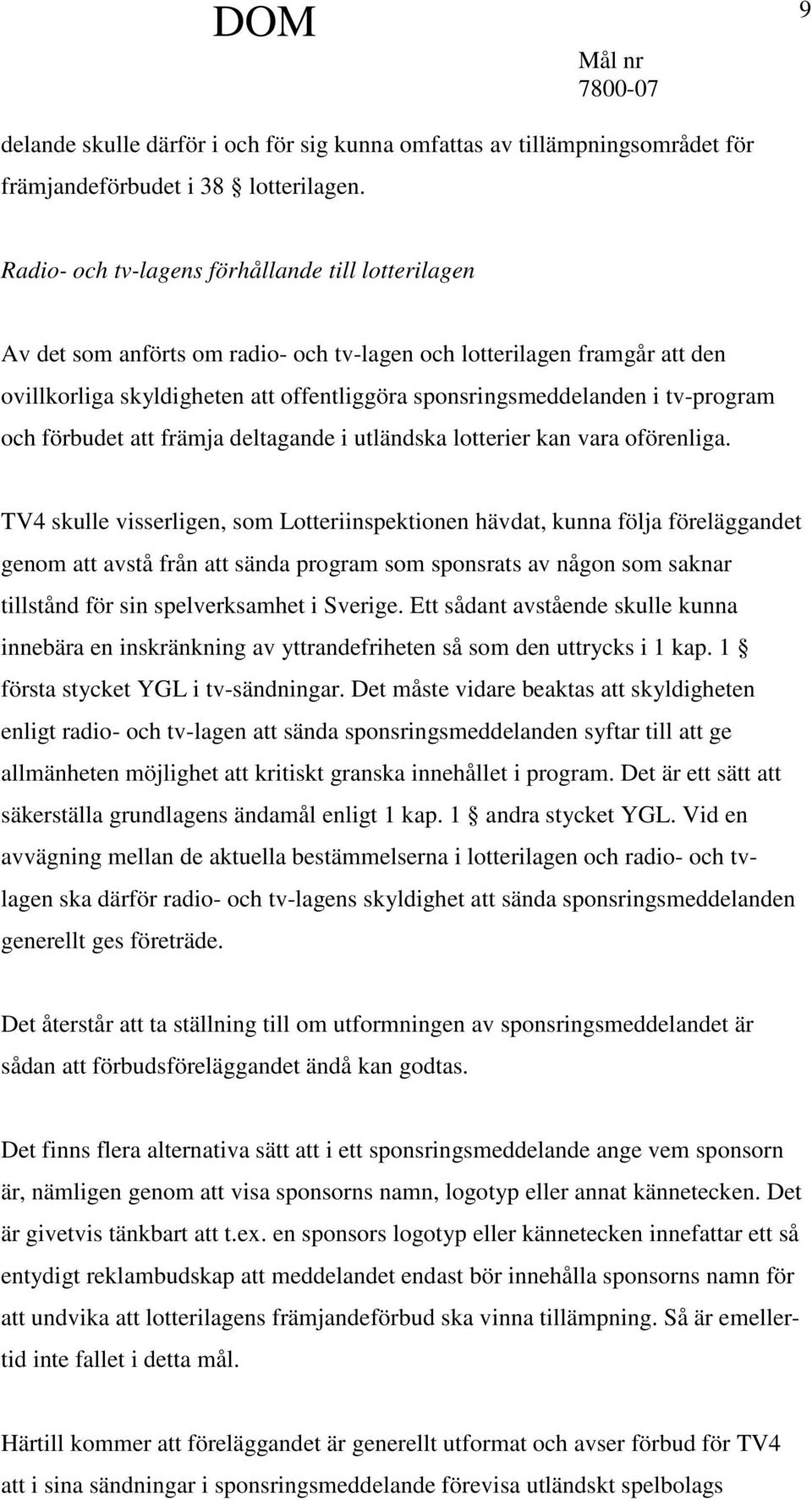 DOM

9

Mål nr 7800-07

delande skulle därför i och för sig kunna omfattas av tillämpningsområdet för främjandeförbudet i 38 § lotterilagen.

Radio- och tv-lagens förhållande till lotterilagen

Av det som anförts om radio- och tv-lagen och lotterilagen framgår att den ovillkorliga skyldigheten att offentliggöra sponsringsmeddelanden i tv-program och förbudet att främja deltagande i utländska lotterier kan vara oförenliga.

TV4 skulle visserligen, som Lotteriinspektionen hävdat, kunna följa föreläggandet genom att avstå från att sända program som sponsrats av någon som saknar tillstånd för sin spelverksamhet i Sverige. Ett sådant avstående skulle kunna innebära en inskränkning av yttrandefriheten så som den uttrycks i 1 kap. 1 § första stycket YGL i tv-sändningar. Det måste vidare beaktas att skyldigheten enligt radio- och tv-lagen att sända sponsringsmeddelanden syftar till att ge allmänheten möjlighet att kritiskt granska innehållet i program. Det är ett sätt att säkerställa grundlagens ändamål enligt 1 kap. 1 § andra stycket YGL. Vid en avvägning mellan de aktuella bestämmelserna i lotterilagen och radio- och tv-lagen ska därför radio- och tv-lagens skyldighet att sända sponsringsmeddelanden generellt ges företräde.

Det återstår att ta ställning till om utformningen av sponsringsmeddelandet är sådan att förbudsföreläggandet ändå kan godtas.

Det finns flera alternativa sätt att i ett sponsringsmeddelande ange vem sponsorn är, nämligen genom att visa sponsorns namn, logotyp eller annat kännetecken. Det är givetvis tänkbart att t.ex. en sponsors logotyp eller kännetecken innefattar ett så entydigt reklambudskap att meddelandet endast bör innehålla sponsorns namn för att undvika att lotterilagens främjandeförbud ska vinna tillämpning. Så är emellertid inte fallet i detta mål.

Härtill kommer att föreläggandet är generellt utformat och avser förbud för TV4 att i sina sändningar i sponsringsmeddelande förevisa utländskt spelbolags